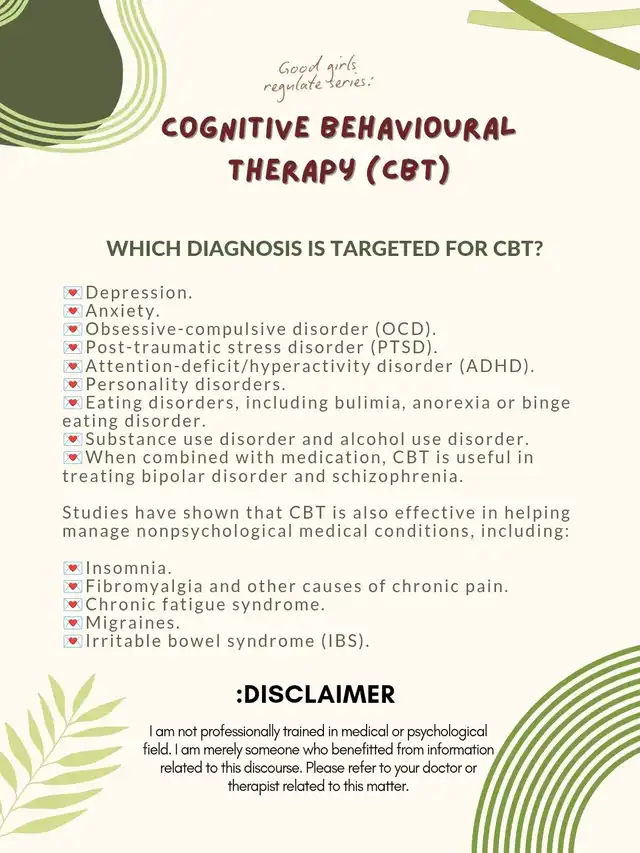 Good girls regulate series:

COGNITIVE BEHAVIOURAL THERAPY (CBT)

WHICH DIAGNOSIS IS TARGETED FOR CBT?

💌Depression.
💌Anxiety.
💌Obsessive-compulsive disorder (OCD).
💌Post-traumatic stress disorder (PTSD).
💌Attention-deficit/hyperactivity disorder (ADHD).
💌Personality disorders.
💌Eating disorders, including bulimia, anorexia or binge eating disorder.
💌Substance use disorder and alcohol use disorder.
💌When combined with medication, CBT is useful in treating bipolar disorder and schizophrenia.

Studies have shown that CBT is also effective in helping manage nonpsychological medical conditions, including:

💌Insomnia.
💌Fibromyalgia and other causes of chronic pain.
💌Chronic fatigue syndrome.
💌Migraines.
💌Irritable bowel syndrome (IBS).

:DISCLAIMER

I am not professionally trained in medical or psychological field. I am merely someone who benefitted from information related to this discourse. Please refer to your doctor or therapist related to this matter.